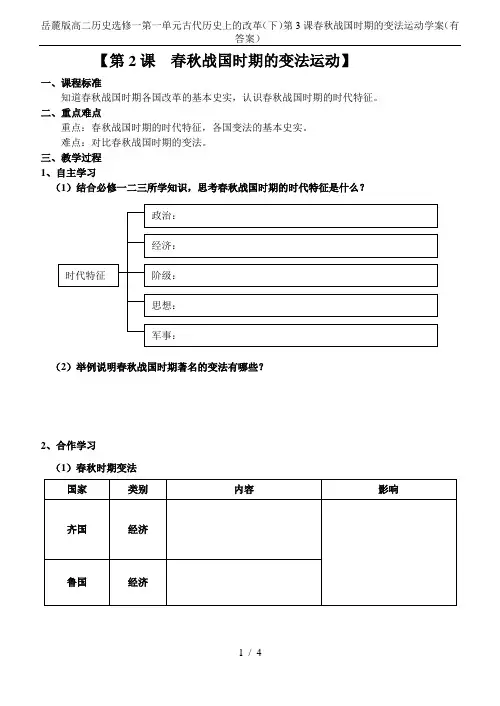 岳麓版高二历史选修一第一单元古代历史上的改革(下)第3课春秋战国时期的变法运动学案(有答案)

【第2课 春秋战国时期的变法运动】

一、课程标准
知道春秋战国时期各国改革的基本史实，认识春秋战国时期的时代特征。

二、重点难点
重点：春秋战国时期的时代特征，各国变法的基本史实。
难点：对比春秋战国时期的变法。

三、教学过程
1、自主学习
（1）结合必修一二三所学知识，思考春秋战国时期的时代特征是什么？

时代特征

政治：

经济：

阶级：

思想：

军事：

（2）举例说明春秋战国时期著名的变法有哪些？

2、合作学习
（1）春秋时期变法

| 国家 | 类别 | 内容 | 影响 |
|---|---|---|---|
| 齐国 | 经济 | | |
| 鲁国 | 经济 | | |

1 / 4